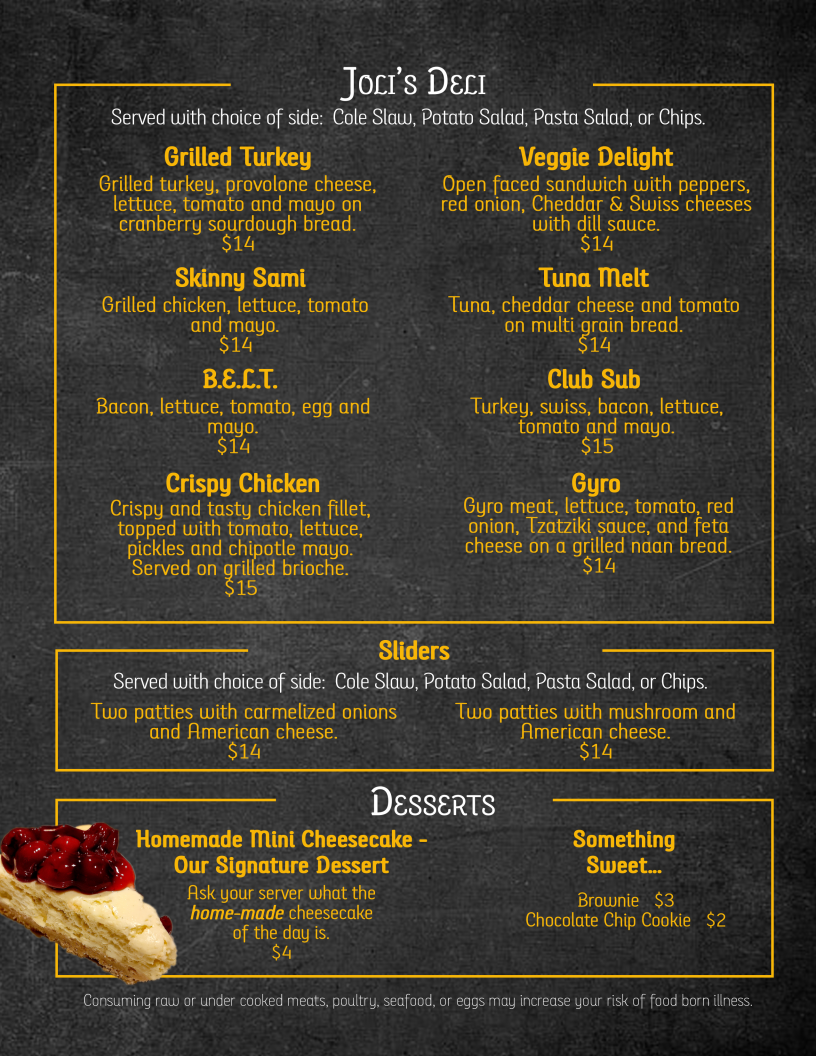 Joli's Deli

Served with choice of side: Cole Slaw, Potato Salad, Pasta Salad, or Chips.

Grilled Turkey
Grilled turkey, provolone cheese, lettuce, tomato and mayo on cranberry sourdough bread.
$14

Skinny Sami
Grilled chicken, lettuce, tomato and mayo.
$14

B.E.L.T.
Bacon, lettuce, tomato, egg and mayo.
$14

Crispy Chicken
Crispy and tasty chicken fillet, topped with tomato, lettuce, pickles and chipotle mayo. Served on grilled brioche.
$15

Veggie Delight
Open faced sandwich with peppers, red onion, Cheddar & Swiss cheeses with dill sauce.
$14

Tuna Melt
Tuna, cheddar cheese and tomato on multi grain bread.
$14

Club Sub
Turkey, swiss, bacon, lettuce, tomato and mayo.
$15

Gyro
Gyro meat, lettuce, tomato, red onion, Tzatziki sauce, and feta cheese on a grilled naan bread.
$14

Sliders

Served with choice of side: Cole Slaw, Potato Salad, Pasta Salad, or Chips.

Two patties with carmelized onions and American cheese.
$14

Two patties with mushroom and American cheese.
$14

Desserts

Homemade Mini Cheesecake - Our Signature Dessert
Ask your server what the home-made cheesecake of the day is.
$4

Something Sweet...
Brownie $3
Chocolate Chip Cookie $2

Consuming raw or under cooked meats, poultry, seafood, or eggs may increase your risk of food born illness.